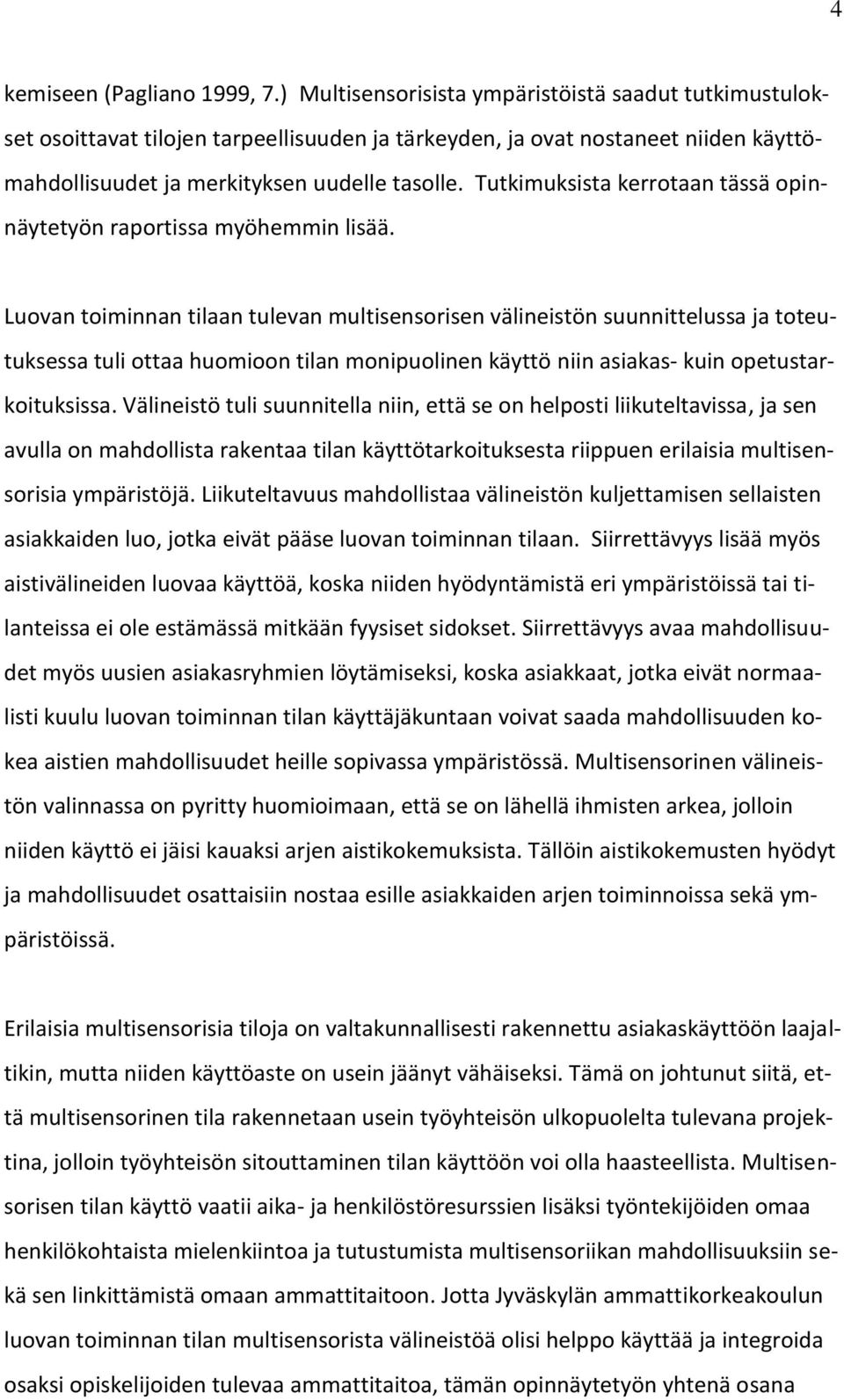 4

kemiseen (Pagliano 1999, 7.) Multisensorisista ympäristöistä saadut tutkimustulokset osoittavat tilojen tarpeellisuuden ja tärkeyden, ja ovat nostaneet niiden käyttömahdollisuudet ja merkityksen uudelle tasolle. Tutkimuksista kerrotaan tässä opinnäytetyön raportissa myöhemmin lisää.

Luovan toiminnan tilaan tulevan multisensorisen välineistön suunnittelussa ja toteutuksessa tuli ottaa huomioon tilan monipuolinen käyttö niin asiakas- kuin opetustarkoituksissa. Välineistö tuli suunnitella niin, että se on helposti liikuteltavissa, ja sen avulla on mahdollista rakentaa tilan käyttötarkoituksesta riippuen erilaisia multisensorisia ympäristöjä. Liikuteltavuus mahdollistaa välineistön kuljettamisen sellaisten asiakkaiden luo, jotka eivät pääse luovan toiminnan tilaan. Siirrettävyys lisää myös aistivälineiden luovaa käyttöä, koska niiden hyödyntämistä eri ympäristöissä tai tilanteissa ei ole estämässä mitkään fyysiset sidokset. Siirrettävyys avaa mahdollisuudet myös uusien asiakasryhmien löytämiseksi, koska asiakkaat, jotka eivät normaalisti kuulu luovan toiminnan tilan käyttäjäkuntaan voivat saada mahdollisuuden kokea aistien mahdollisuudet heille sopivassa ympäristössä. Multisensorinen välineistön valinnassa on pyritty huomioimaan, että se on lähellä ihmisten arkea, jolloin niiden käyttö ei jäisi kauaksi arjen aistikokemuksista. Tällöin aistikokemusten hyödyt ja mahdollisuudet osattaisiin nostaa esille asiakkaiden arjen toiminnoissa sekä ympäristöissä.

Erilaisia multisensorisia tiloja on valtakunnallisesti rakennettu asiakaskäyttöön laajaltikin, mutta niiden käyttöaste on usein jäänyt vähäiseksi. Tämä on johtunut siitä, että multisensorinen tila rakennetaan usein työyhteisön ulkopuolelta tulevana projektina, jolloin työyhteisön sitouttaminen tilan käyttöön voi olla haasteellista. Multisensorisen tilan käyttö vaatii aika- ja henkilöstöresurssien lisäksi työntekijöiden omaa henkilökohtaista mielenkiintoa ja tutustumista multisensoriikan mahdollisuuksiin sekä sen linkittämistä omaan ammattitaitoon. Jotta Jyväskylän ammattikorkeakoulun luovan toiminnan tilan multisensorista välineistöä olisi helppo käyttää ja integroida osaksi opiskelijoiden tulevaa ammattitaitoa, tämän opinnäytetyön yhtenä osana